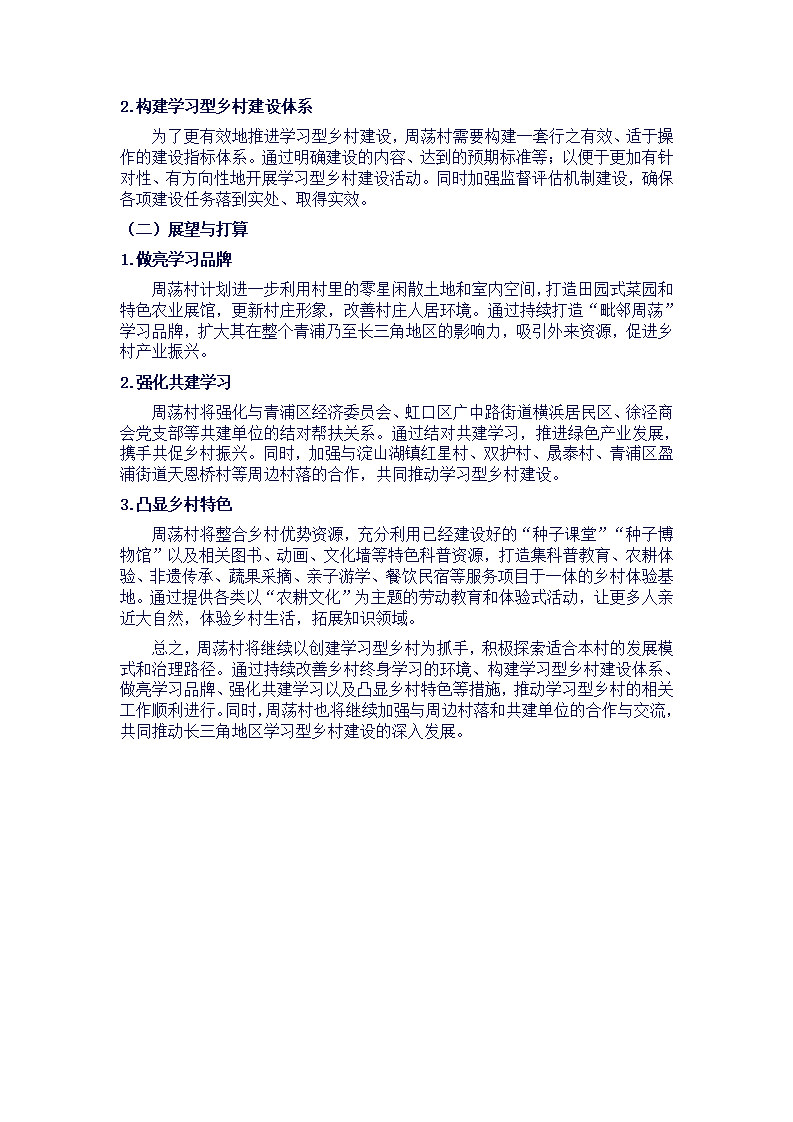 2.构建学习型乡村建设体系

为了更有效地推进学习型乡村建设，周荡村需要构建一套行之有效、适于操作的建设指标体系。通过明确建设的内容、达到的预期标准等；以便于更加有针对性、有方向性地开展学习型乡村建设活动。同时加强监督评估机制建设，确保各项建设任务落到实处、取得实效。

（二）展望与打算

1.做亮学习品牌

周荡村计划进一步利用村里的零星闲散土地和室内空间，打造田园式菜园和特色农业展馆，更新村庄形象，改善村庄人居环境。通过持续打造“毗邻周荡”学习品牌，扩大其在整个青浦乃至长三角地区的影响力，吸引外来资源，促进乡村产业振兴。

2.强化共建学习

周荡村将强化与青浦区经济委员会、虹口区广中路街道横浜居民区、徐泾商会党支部等共建单位的结对帮扶关系。通过结对共建学习，推进绿色产业发展，携手共促乡村振兴。同时，加强与淀山湖镇红星村、双护村、晟泰村、青浦区盈浦街道天恩桥村等周边村落的合作，共同推动学习型乡村建设。

3.凸显乡村特色

周荡村将整合乡村优势资源，充分利用已经建设好的“种子课堂”“种子博物馆”以及相关图书、动画、文化墙等特色科普资源，打造集科普教育、农耕体验、非遗传承、蔬果采摘、亲子游学、餐饮民宿等服务项目于一体的乡村体验基地。通过提供各类以“农耕文化”为主题的劳动教育和体验式活动，让更多人亲近大自然，体验乡村生活，拓展知识领域。

总之，周荡村将继续以创建学习型乡村为抓手，积极探索适合本村的发展模式和治理路径。通过持续改善乡村终身学习的环境、构建学习型乡村建设体系、做亮学习品牌、强化共建学习以及凸显乡村特色等措施，推动学习型乡村的相关工作顺利进行。同时，周荡村也将继续加强与周边村落和共建单位的合作与交流，共同推动长三角地区学习型乡村建设的深入发展。